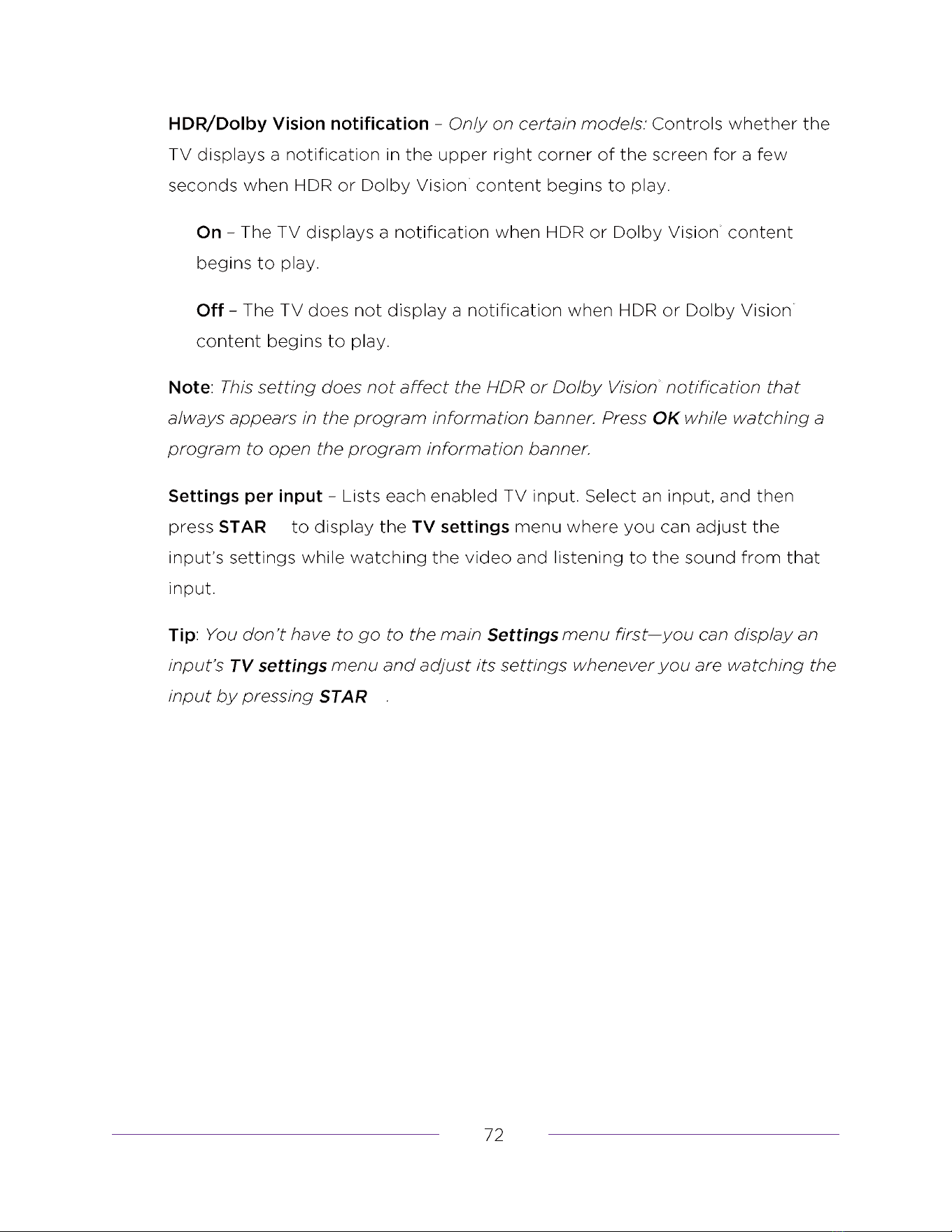 HDR/Dolby Vision notification – Only on certain models: Controls whether the TV displays a notification in the upper right corner of the screen for a few seconds when HDR or Dolby Vision content begins to play.

On – The TV displays a notification when HDR or Dolby Vision content begins to play.

Off – The TV does not display a notification when HDR or Dolby Vision content begins to play.

Note: This setting does not affect the HDR or Dolby Vision notification that always appears in the program information banner. Press OK while watching a program to open the program information banner.

Settings per input – Lists each enabled TV input. Select an input, and then press STAR to display the TV settings menu where you can adjust the input's settings while watching the video and listening to the sound from that input.

Tip: You don't have to go to the main Settings menu first—you can display an input's TV settings menu and adjust its settings whenever you are watching the input by pressing STAR .

72